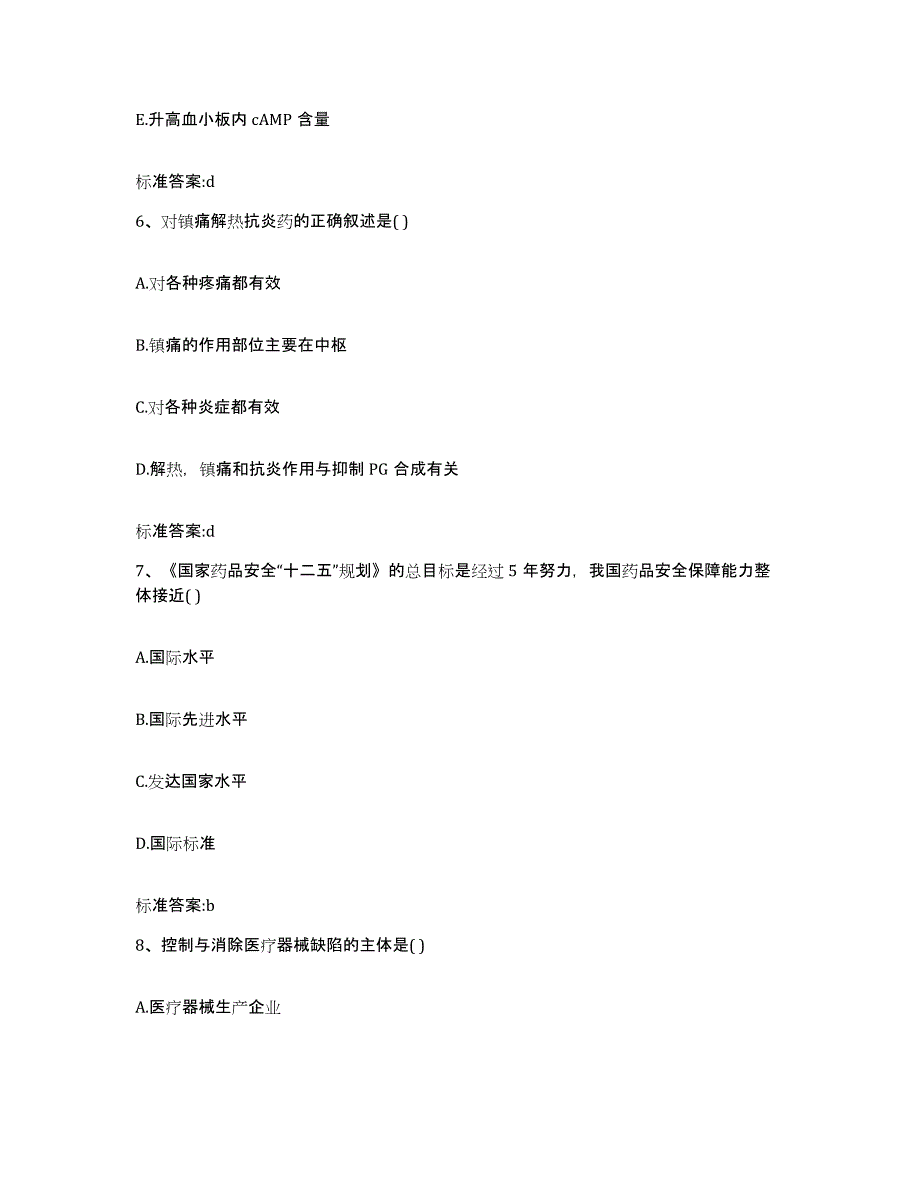 E.升高血小板内 cAMP 含量

标准答案:d

6、对镇痛解热抗炎药的正确叙述是( )

A.对各种疼痛都有效

B.镇痛的作用部位主要在中枢

C.对各种炎症都有效

D.解热，镇痛和抗炎作用与抑制 PG 合成有关

标准答案:d

7、《国家药品安全“十二五”规划》的总目标是经过 5 年努力，我国药品安全保障能力整体接近( )

A.国际水平

B.国际先进水平

C.发达国家水平

D.国际标准

标准答案:b

8、控制与消除医疗器械缺陷的主体是( )

A.医疗器械生产企业